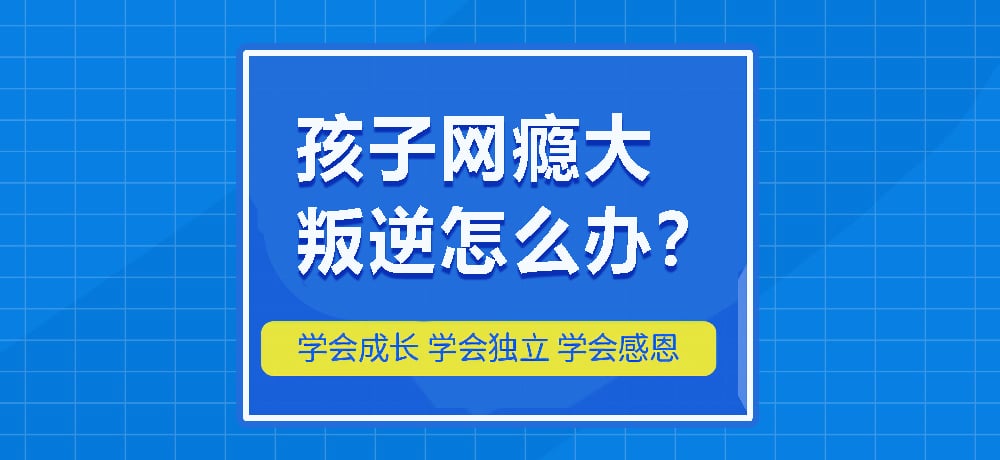 孩子网瘾大
叛逆怎么办？

学会成长 学会独立 学会感恩